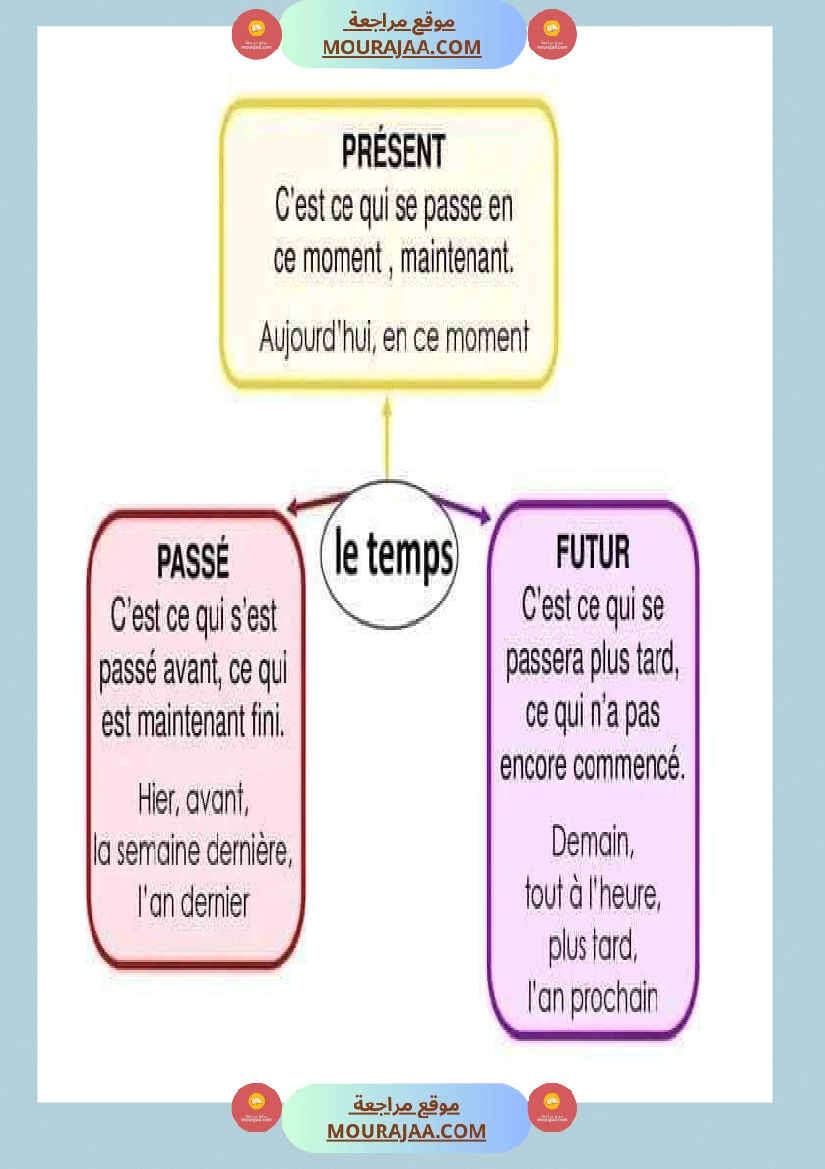 موقع مراجعة
MOURAJAA.COM

PRÉSENT
C'est ce qui se passe en ce moment , maintenant.

Aujourd'hui, en ce moment

le temps

PASSÉ
C'est ce qui s'est passé avant, ce qui est maintenant fini.

Hier, avant, la semaine dernière, l'an dernier

FUTUR
C'est ce qui se passera plus tard, ce qui n'a pas encore commencé.

Demain, tout à l'heure, plus tard, l'an prochain

موقع مراجعة
MOURAJAA.COM